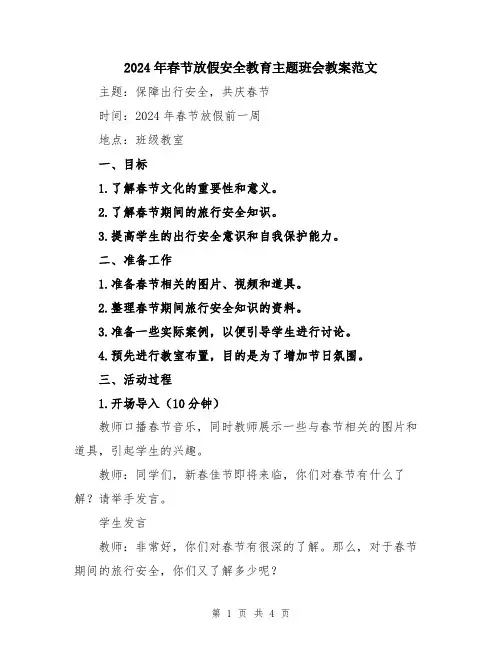 2024年春节放假安全教育主题班会教案范文

主题：保障出行安全，共庆春节

时间：2024年春节放假前一周

地点：班级教室

一、目标

1.了解春节文化的重要性和意义。

2.了解春节期间的旅行安全知识。

3.提高学生的出行安全意识和自我保护能力。

二、准备工作

1.准备春节相关的图片、视频和道具。

2.整理春节期间旅行安全知识的资料。

3.准备一些实际案例，以便引导学生进行讨论。

4.预先进行教室布置，目的是为了增加节日氛围。

三、活动过程

1.开场导入（10分钟）

教师口播春节音乐，同时教师展示一些与春节相关的图片和道具，引起学生的兴趣。

教师：同学们，新春佳节即将来临，你们对春节有什么了解？请举手发言。

学生发言

教师：非常好，你们对春节有很深的了解。那么，对于春节期间的旅行安全，你们又了解多少呢？

第 1 页 共 4 页